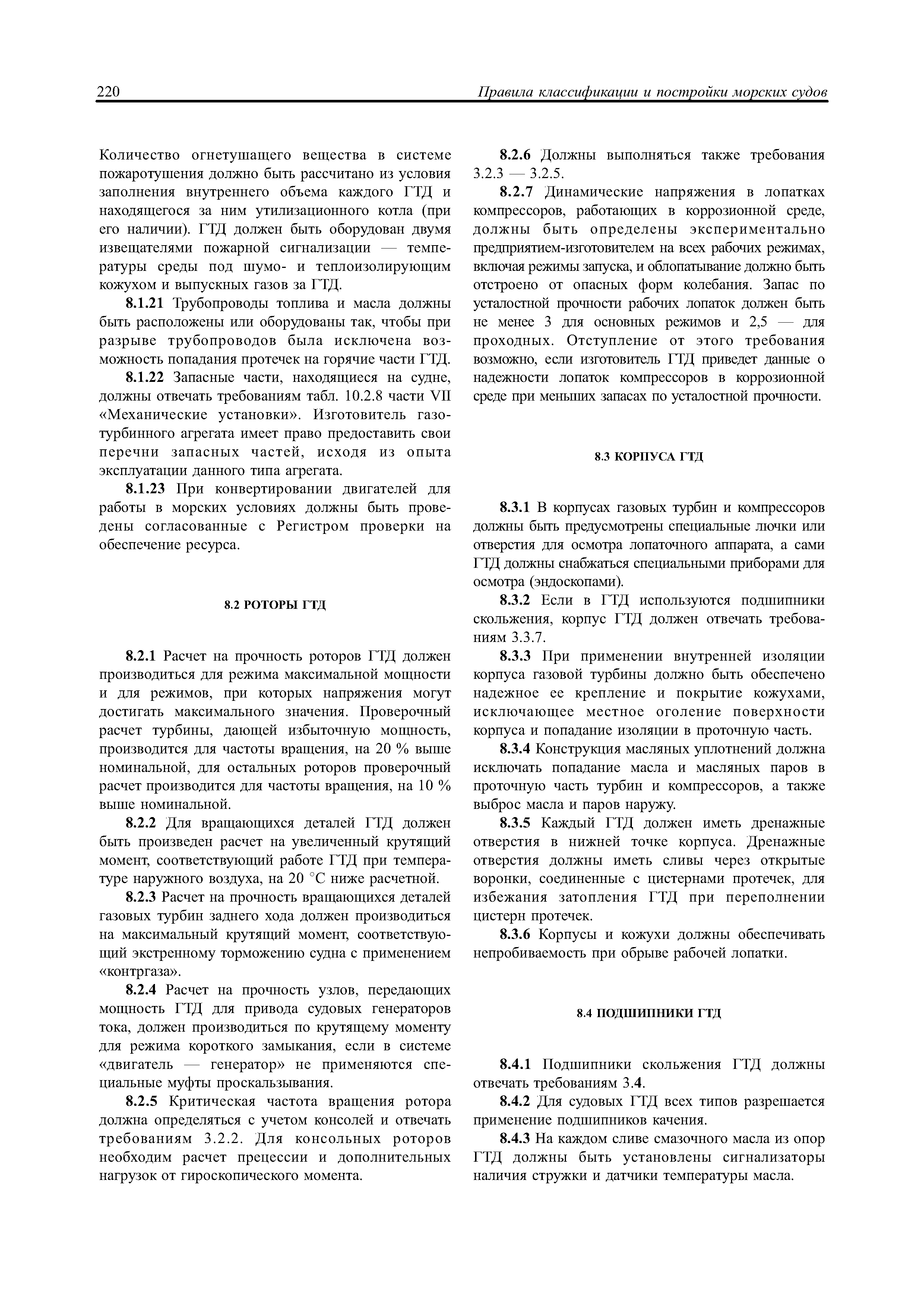 220 Правила классификации и постройки морских судов

Количество огнетушащего вещества в системе пожаротушения должно быть рассчитано из условия заполнения внутреннего объема каждого ГТД и находящегося за ним утилизационного котла (при его наличии). ГТД должен быть оборудован двумя извещателями пожарной сигнализации — температуры среды под шумо- и теплоизолирующим кожухом и выпускных газов за ГТД.

8.1.21 Трубопроводы топлива и масла должны быть расположены или оборудованы так, чтобы при разрыве трубопроводов была исключена возможность попадания протечек на горячие части ГТД.

8.1.22 Запасные части, находящиеся на судне, должны отвечать требованиям табл. 10.2.8 части VII «Механические установки». Изготовитель газотурбинного агрегата имеет право предоставить свои перечни запасных частей, исходя из опыта эксплуатации данного типа агрегата.

8.1.23 При конвертировании двигателей для работы в морских условиях должны быть проведены согласованные с Регистром проверки на обеспечение ресурса.

8.2 РОТОРЫ ГТД

8.2.1 Расчет на прочность роторов ГТД должен производиться для режима максимальной мощности и для режимов, при которых напряжения могут достигать максимального значения. Проверочный расчет турбины, дающей избыточную мощность, производится для частоты вращения, на 20 % выше номинальной, для остальных роторов проверочный расчет производится для частоты вращения, на 10 % выше номинальной.

8.2.2 Для вращающихся деталей ГТД должен быть произведен расчет на увеличенный крутящий момент, соответствующий работе ГТД при температуре наружного воздуха, на 20 °С ниже расчетной.

8.2.3 Расчет на прочность вращающихся деталей газовых турбин заднего хода должен производиться на максимальный крутящий момент, соответствующий экстренному торможению судна с применением «контргаза».

8.2.4 Расчет на прочность узлов, передающих мощность ГТД для привода судовых генераторов тока, должен производиться по крутящему моменту для режима короткого замыкания, если в системе «двигатель — генератор» не применяются специальные муфты проскальзывания.

8.2.5 Критическая частота вращения ротора должна определяться с учетом консолей и отвечать требованиям 3.2.2. Для консольных роторов необходим расчет прецессии и дополнительных нагрузок от гироскопического момента.

8.2.6 Должны выполняться также требования 3.2.3 — 3.2.5.

8.2.7 Динамические напряжения в лопатках компрессоров, работающих в коррозионной среде, должны быть определены экспериментально предприятием-изготовителем на всех рабочих режимах, включая режимы запуска, и облопатывание должно быть отстроено от опасных форм колебания. Запас по усталостной прочности рабочих лопаток должен быть не менее 3 для основных режимов и 2,5 — для проходных. Отступление от этого требования возможно, если изготовитель ГТД приведет данные о надежности лопаток компрессоров в коррозионной среде при меньших запасах по усталостной прочности.

8.3 КОРПУСА ГТД

8.3.1 В корпусах газовых турбин и компрессоров должны быть предусмотрены специальные лючки или отверстия для осмотра лопаточного аппарата, а сами ГТД должны снабжаться специальными приборами для осмотра (эндоскопами).

8.3.2 Если в ГТД используются подшипники скольжения, корпус ГТД должен отвечать требованиям 3.3.7.

8.3.3 При применении внутренней изоляции корпуса газовой турбины должно быть обеспечено надежное ее крепление и покрытие кожухами, исключающее местное оголение поверхности корпуса и попадание изоляции в проточную часть.

8.3.4 Конструкция масляных уплотнений должна исключать попадание масла и масляных паров в проточную часть турбин и компрессоров, а также выброс масла и паров наружу.

8.3.5 Каждый ГТД должен иметь дренажные отверстия в нижней точке корпуса. Дренажные отверстия должны иметь сливы через открытые воронки, соединенные с цистернами протечек, для избежания затопления ГТД при переполнении цистерн протечек.

8.3.6 Корпусы и кожухи должны обеспечивать непробиваемость при обрыве рабочей лопатки.

8.4 ПОДШИПНИКИ ГТД

8.4.1 Подшипники скольжения ГТД должны отвечать требованиям 3.4.

8.4.2 Для судовых ГТД всех типов разрешается применение подшипников качения.

8.4.3 На каждом сливе смазочного масла из опор ГТД должны быть установлены сигнализаторы наличия стружки и датчики температуры масла.